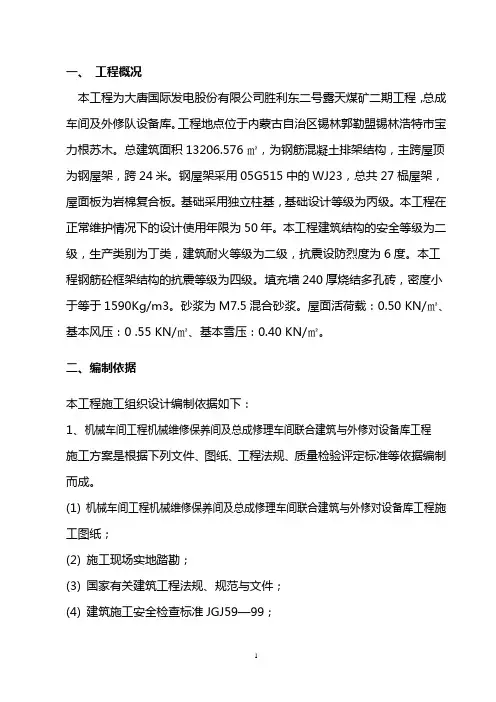 一、 工程概况

本工程为大唐国际发电股份有限公司胜利东二号露天煤矿二期工程，总成车间及外修队设备库。工程地点位于内蒙古自治区锡林郭勒盟锡林浩特市宝力根苏木。总建筑面积 13206.576 ㎡，为钢筋混凝土排架结构，主跨屋顶为钢屋架，跨 24 米。钢屋架采用 05G515 中的 WJ23，总共 27 榀屋架，屋面板为岩棉复合板。基础采用独立柱基，基础设计等级为丙级。本工程在正常维护情况下的设计使用年限为 50 年。本工程建筑结构的安全等级为二级，生产类别为丁类，建筑耐火等级为二级，抗震设防烈度为 6 度。本工程钢筋砼框架结构的抗震等级为四级。填充墙 240 厚烧结多孔砖，密度小于等于 1590Kg/m3。砂浆为 M7.5 混合砂浆。屋面活荷载：0.50 KN/㎡、基本风压：0 .55 KN/㎡、基本雪压：0.40 KN/㎡。

二、编制依据

本工程施工组织设计编制依据如下：

1、机械车间工程机械维修保养间及总成修理车间联合建筑与外修对设备库工程施工方案是根据下列文件、图纸、工程法规、质量检验评定标准等依据编制而成。

(1) 机械车间工程机械维修保养间及总成修理车间联合建筑与外修对设备库工程施工图纸；

(2) 施工现场实地踏勘；

(3) 国家有关建筑工程法规、规范与文件；

(4) 建筑施工安全检查标准 JGJ59—99；

1